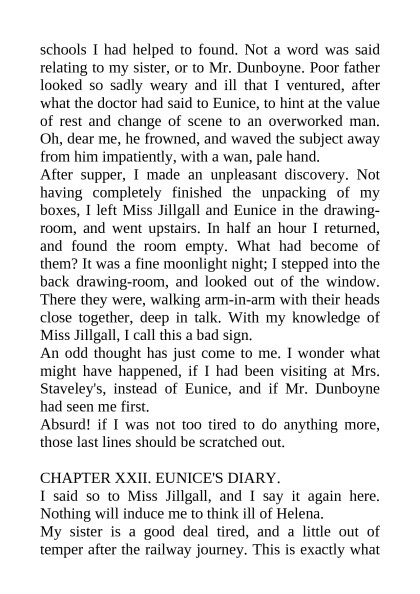 schools I had helped to found. Not a word was said relating to my sister, or to Mr. Dunboyne. Poor father looked so sadly weary and ill that I ventured, after what the doctor had said to Eunice, to hint at the value of rest and change of scene to an overworked man. Oh, dear me, he frowned, and waved the subject away from him impatiently, with a wan, pale hand.
After supper, I made an unpleasant discovery. Not having completely finished the unpacking of my boxes, I left Miss Jillgall and Eunice in the drawing-room, and went upstairs. In half an hour I returned, and found the room empty. What had become of them? It was a fine moonlight night; I stepped into the back drawing-room, and looked out of the window. There they were, walking arm-in-arm with their heads close together, deep in talk. With my knowledge of Miss Jillgall, I call this a bad sign.
An odd thought has just come to me. I wonder what might have happened, if I had been visiting at Mrs. Staveley's, instead of Eunice, and if Mr. Dunboyne had seen me first.
Absurd! if I was not too tired to do anything more, those last lines should be scratched out.

CHAPTER XXII. EUNICE'S DIARY.
I said so to Miss Jillgall, and I say it again here. Nothing will induce me to think ill of Helena.
My sister is a good deal tired, and a little out of temper after the railway journey. This is exactly what